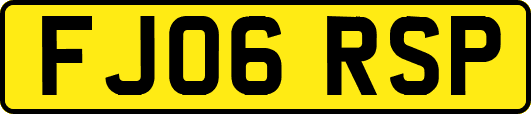 FJ06 RSP